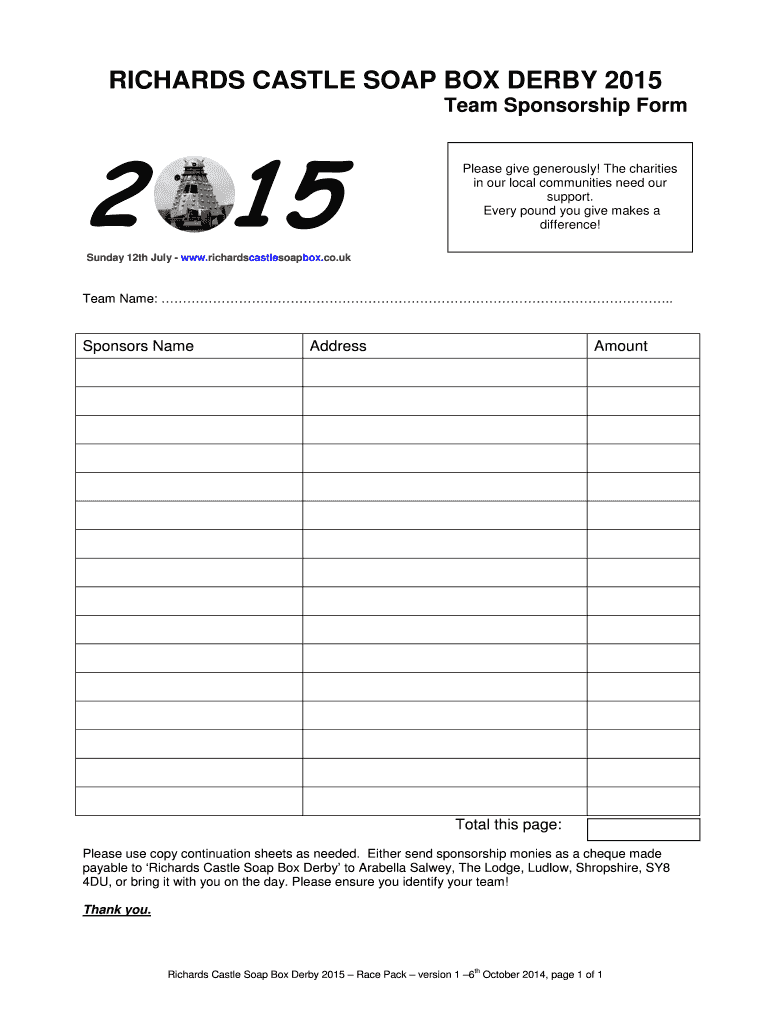 RICHARDS CASTLE SOAP BOX DERBY 2015

Team Sponsorship Form

2 15

Please give generously! The charities in our local communities need our support. Every pound you give makes a difference!

Sunday 12th July - www.richardscastlesoapbox.co.uk

Team Name: ……………………………………………………………………………………………………..

| Sponsors Name | Address | Amount |
|---|---|---|
| | | |
| | | |
| | | |
| | | |
| | | |
| | | |
| | | |
| | | |
| | | |
| | | |
| | | |
| | | |
| | | |
| | | |
| | | |
| | | |

Total this page:

Please use copy continuation sheets as needed. Either send sponsorship monies as a cheque made payable to 'Richards Castle Soap Box Derby' to Arabella Salwey, The Lodge, Ludlow, Shropshire, SY8 4DU, or bring it with you on the day. Please ensure you identify your team!

Thank you.

Richards Castle Soap Box Derby 2015 – Race Pack – version 1 –6$^{th}$ October 2014, page 1 of 1